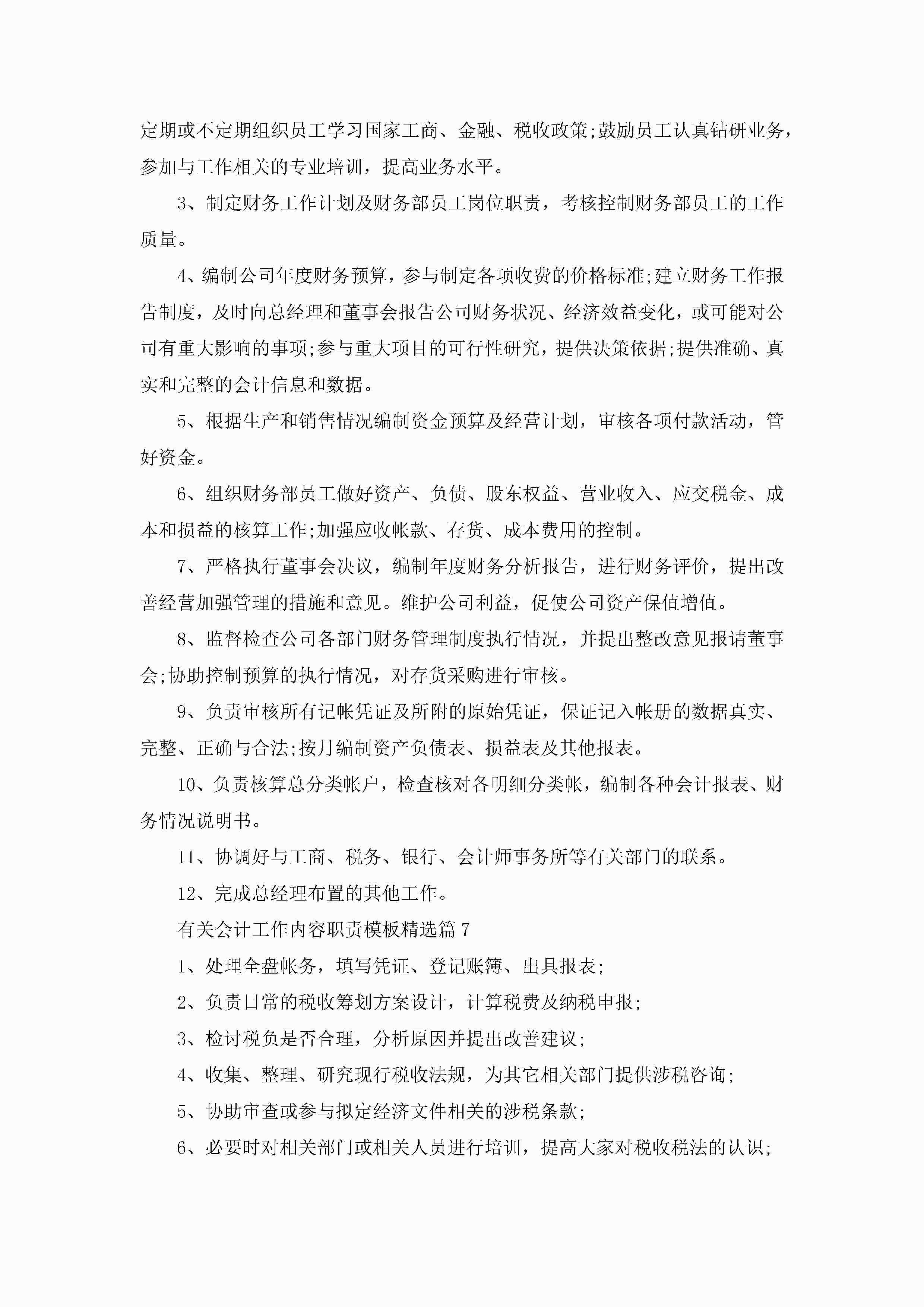 定期或不定期组织员工学习国家工商、金融、税收政策;鼓励员工认真钻研业务，参加与工作相关的专业培训，提高业务水平。

3、制定财务工作计划及财务部员工岗位职责，考核控制财务部员工的工作质量。

4、编制公司年度财务预算，参与制定各项收费的价格标准;建立财务工作报告制度，及时向总经理和董事会报告公司财务状况、经济效益变化，或可能对公司有重大影响的事项;参与重大项目的可行性研究，提供决策依据;提供准确、真实和完整的会计信息和数据。

5、根据生产和销售情况编制资金预算及经营计划，审核各项付款活动，管好资金。

6、组织财务部员工做好资产、负债、股东权益、营业收入、应交税金、成本和损益的核算工作;加强应收帐款、存货、成本费用的控制。

7、严格执行董事会决议，编制年度财务分析报告，进行财务评价，提出改善经营加强管理的措施和意见。维护公司利益，促使公司资产保值增值。

8、监督检查公司各部门财务管理制度执行情况，并提出整改意见报请董事会;协助控制预算的执行情况，对存货采购进行审核。

9、负责审核所有记帐凭证及所附的原始凭证，保证记入帐册的数据真实、完整、正确与合法;按月编制资产负债表、损益表及其他报表。

10、负责核算总分类帐户，检查核对各明细分类帐，编制各种会计报表、财务情况说明书。

11、协调好与工商、税务、银行、会计师事务所等有关部门的联系。

12、完成总经理布置的其他工作。

有关会计工作内容职责模板精选篇7

1、处理全盘帐务，填写凭证、登记账簿、出具报表;

2、负责日常的税收筹划方案设计，计算税费及纳税申报;

3、检讨税负是否合理，分析原因并提出改善建议;

4、收集、整理、研究现行税收法规，为其它相关部门提供涉税咨询;

5、协助审查或参与拟定经济文件相关的涉税条款;

6、必要时对相关部门或相关人员进行培训，提高大家对税收税法的认识;